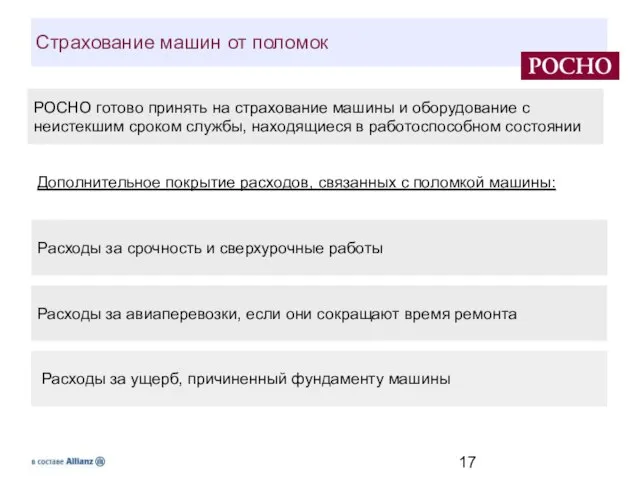 Страхование машин от поломок

РОСНО

РОСНО готово принять на страхование машины и оборудование с неистекшим сроком службы, находящиеся в работоспособном состоянии

Дополнительное покрытие расходов, связанных с поломкой машины:

Расходы за срочность и сверхурочные работы

Расходы за авиаперевозки, если они сокращают время ремонта

Расходы за ущерб, причиненный фундаменту машины

в составе Allianz

17